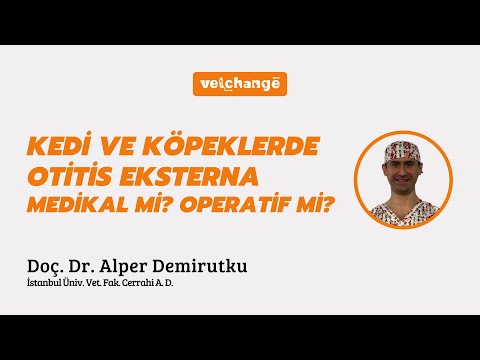 vetchange

KEDİ VE KÖPEKLERDE OTİTİS EKSTERNA MEDİKAL Mİ? OPERATİF Mİ?

Doç. Dr. Alper Demirutku
İstanbul Üniv. Vet. Fak. Cerrahi A. D.